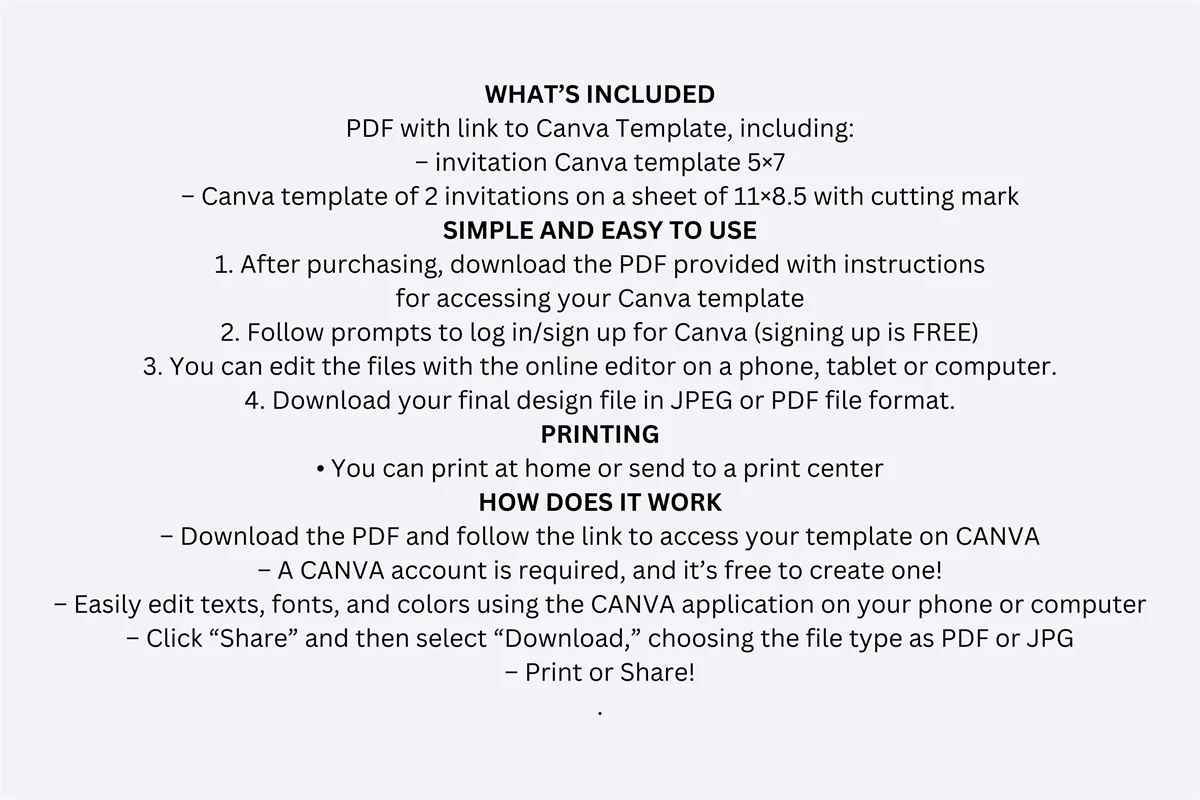 WHAT’S INCLUDED
PDF with link to Canva Template, including:
– invitation Canva template 5×7
– Canva template of 2 invitations on a sheet of 11×8.5 with cutting mark
SIMPLE AND EASY TO USE
1. After purchasing, download the PDF provided with instructions for accessing your Canva template
2. Follow prompts to log in/sign up for Canva (signing up is FREE)
3. You can edit the files with the online editor on a phone, tablet or computer.
4. Download your final design file in JPEG or PDF file format.
PRINTING
• You can print at home or send to a print center
HOW DOES IT WORK
– Download the PDF and follow the link to access your template on CANVA
– A CANVA account is required, and it’s free to create one!
– Easily edit texts, fonts, and colors using the CANVA application on your phone or computer
– Click “Share” and then select “Download,” choosing the file type as PDF or JPG
– Print or Share!
.